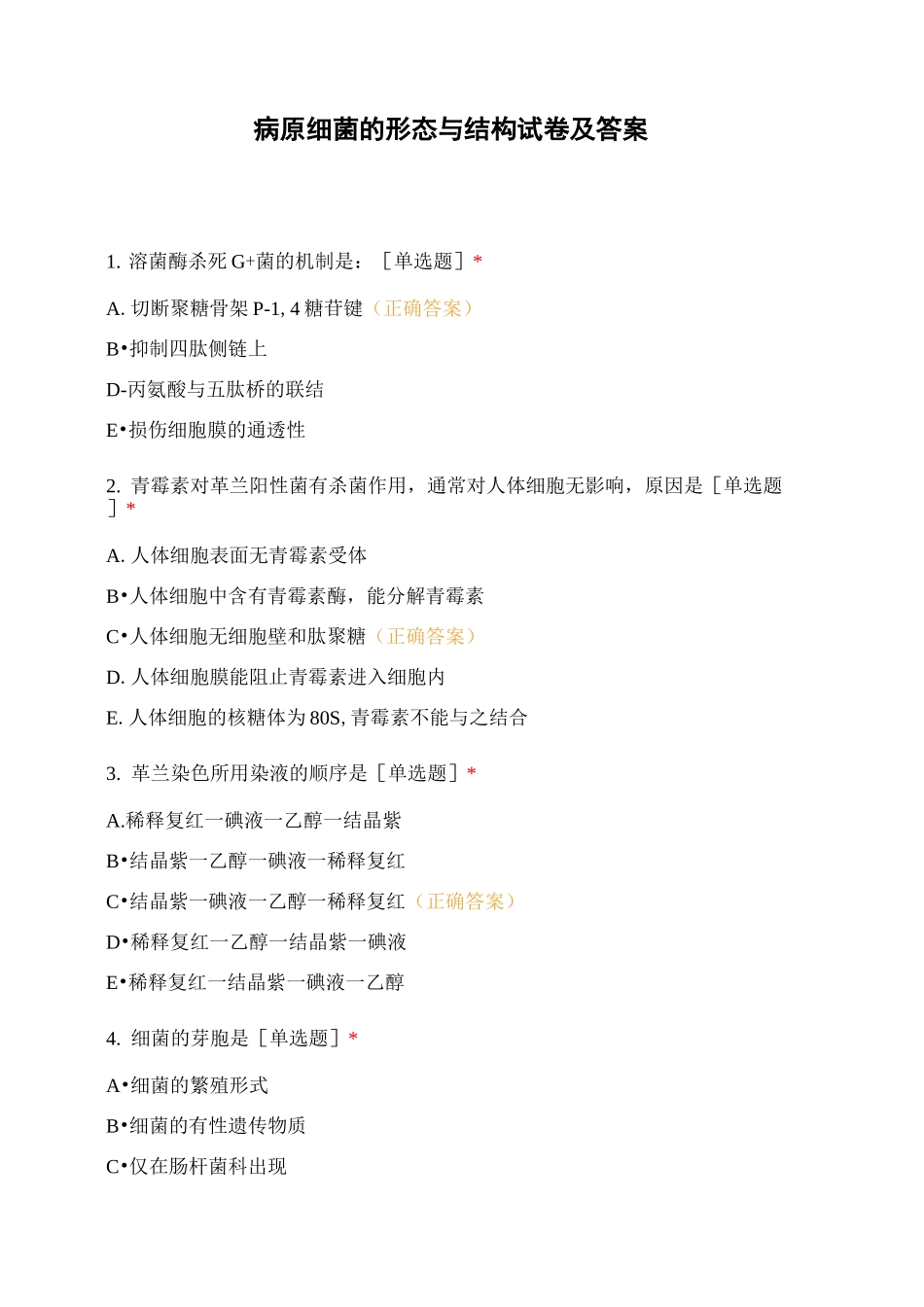 病原细菌的形态与结构试卷及答案

1. 溶菌酶杀死 G+菌的机制是：［单选题］*

A. 切断聚糖骨架 P-1, 4 糖苷键（正确答案）

B•抑制四肽侧链上

D-丙氨酸与五肽桥的联结

E•损伤细胞膜的通透性

2. 青霉素对革兰阳性菌有杀菌作用，通常对人体细胞无影响，原因是［单选题］*

A. 人体细胞表面无青霉素受体

B•人体细胞中含有青霉素酶，能分解青霉素

C•人体细胞无细胞壁和肽聚糖（正确答案）

D. 人体细胞膜能阻止青霉素进入细胞内

E. 人体细胞的核糖体为 80S, 青霉素不能与之结合

3. 革兰染色所用染液的顺序是［单选题］*

A.稀释复红一碘液一乙醇一结晶紫

B•结晶紫一乙醇一碘液一稀释复红

C•结晶紫一碘液一乙醇一稀释复红（正确答案）

D•稀释复红一乙醇一结晶紫一碘液

E•稀释复红一结晶紫一碘液一乙醇

4. 细菌的芽胞是［单选题］*

A•细菌的繁殖形式

B•细菌的有性遗传物质

C•仅在肠杆菌科出现